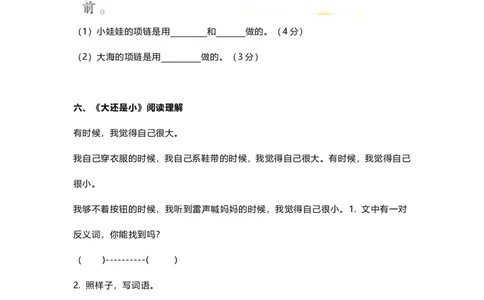 前。

（1）小娃娃的项链是用________和______做的。（4分）

（2）大海的项链是用________做的。（3分）

六、《大还是小》阅读理解

有时候，我觉得自己很大。

我自己穿衣服的时候，我自己系鞋带的时候，我觉得自己很大。有时候，我觉得自己很小。

我够不着按钮的时候，我听到雷声喊妈妈的时候，我觉得自己很小。1. 文中有一对反义词，你能找到吗？

（　　）----------（　　）

2. 照样子，写词语。